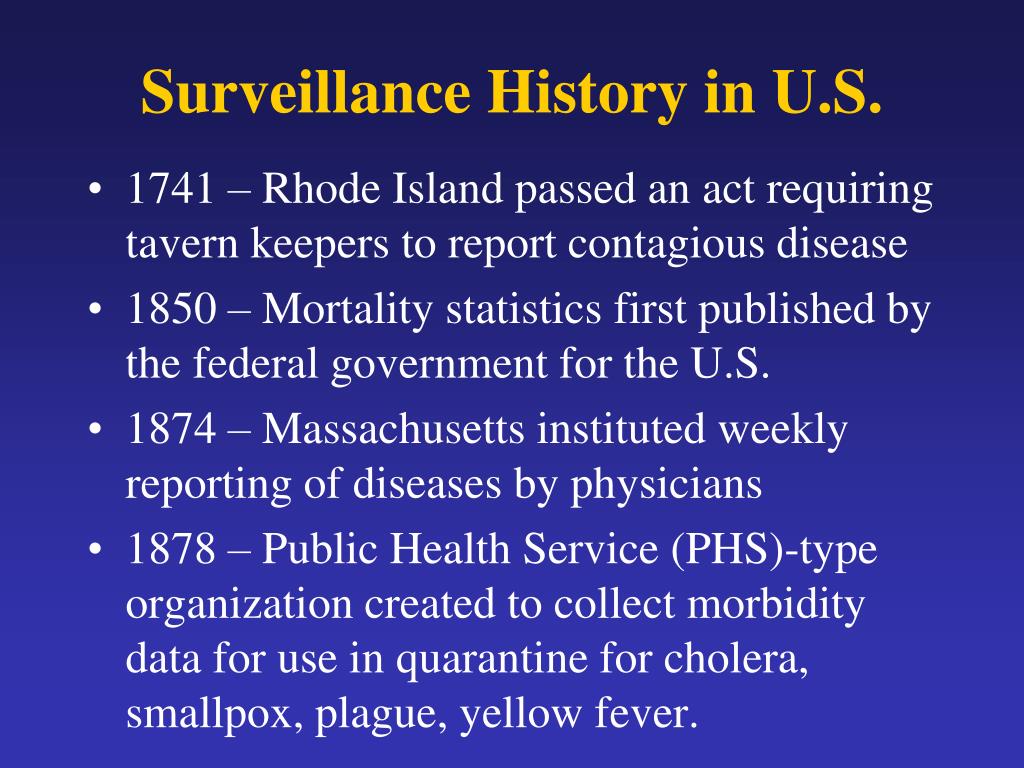 Surveillance History in U.S.

• 1741 – Rhode Island passed an act requiring tavern keepers to report contagious disease
• 1850 – Mortality statistics first published by the federal government for the U.S.
• 1874 – Massachusetts instituted weekly reporting of diseases by physicians
• 1878 – Public Health Service (PHS)-type organization created to collect morbidity data for use in quarantine for cholera, smallpox, plague, yellow fever.